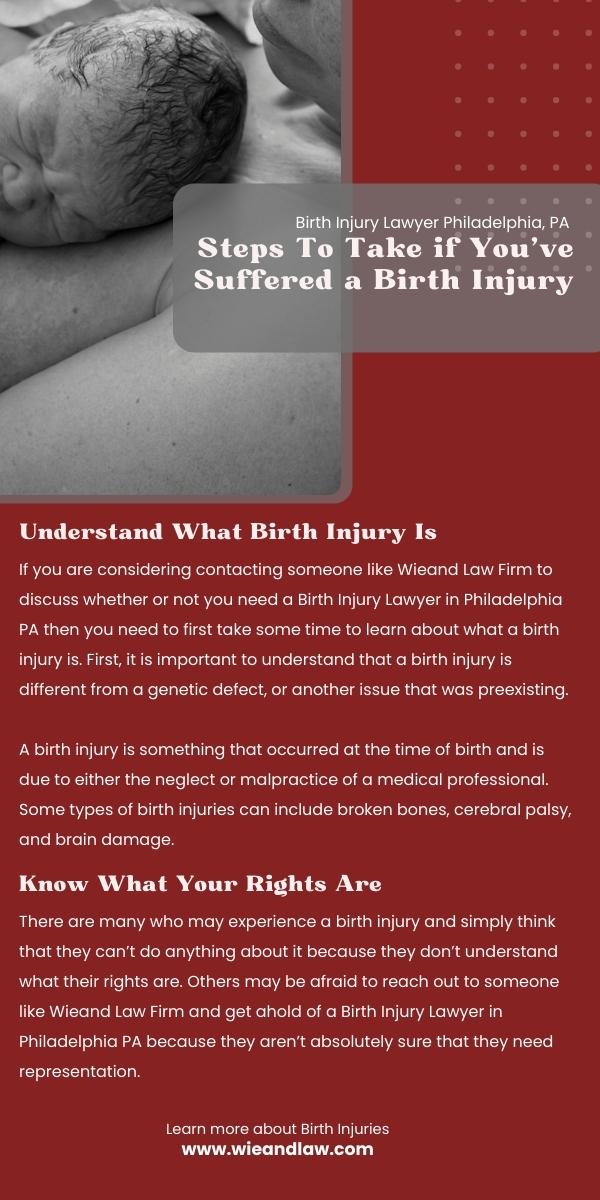 Birth Injury Lawyer Philadelphia, PA

Steps To Take if You've Suffered a Birth Injury

Understand What Birth Injury Is

If you are considering contacting someone like Wieand Law Firm to discuss whether or not you need a Birth Injury Lawyer in Philadelphia PA then you need to first take some time to learn about what a birth injury is. First, it is important to understand that a birth injury is different from a genetic defect, or another issue that was preexisting.

A birth injury is something that occurred at the time of birth and is due to either the neglect or malpractice of a medical professional. Some types of birth injuries can include broken bones, cerebral palsy, and brain damage.

Know What Your Rights Are

There are many who may experience a birth injury and simply think that they can't do anything about it because they don't understand what their rights are. Others may be afraid to reach out to someone like Wieand Law Firm and get ahold of a Birth Injury Lawyer in Philadelphia PA because they aren't absolutely sure that they need representation.

Learn more about Birth Injuries
www.wieandlaw.com